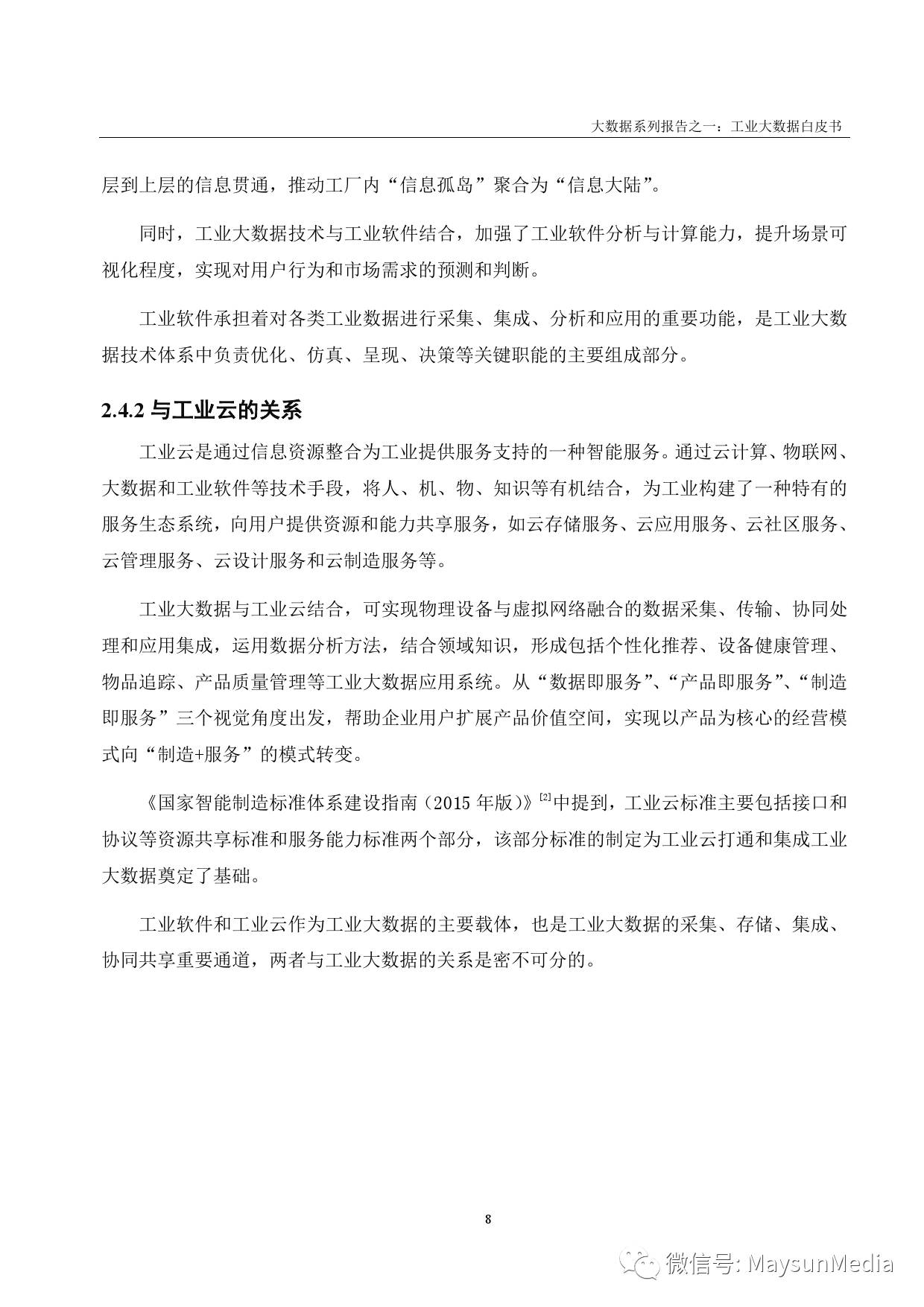 大数据系列报告之一：工业大数据白皮书

层到上层的信息贯通，推动工厂内“信息孤岛”聚合为“信息大陆”。

同时，工业大数据技术与工业软件结合，加强了工业软件分析与计算能力，提升场景可视化程度，实现对用户行为和市场需求的预测和判断。

工业软件承担着对各类工业数据进行采集、集成、分析和应用的重要功能，是工业大数据技术体系中负责优化、仿真、呈现、决策等关键职能的主要组成部分。

2.4.2 与工业云的关系

工业云是通过信息资源整合为工业提供服务支持的一种智能服务。通过云计算、物联网、大数据和工业软件等技术手段，将人、机、物、知识等有机结合，为工业构建了一种特有的服务生态系统，向用户提供资源和能力共享服务，如云存储服务、云应用服务、云社区服务、云管理服务、云设计服务和云制造服务等。

工业大数据与工业云结合，可实现物理设备与虚拟网络融合的数据采集、传输、协同处理和应用集成，运用数据分析方法，结合领域知识，形成包括个性化推荐、设备健康管理、物品追踪、产品质量管理等工业大数据应用系统。从“数据即服务”、“产品即服务”、“制造即服务”三个视觉角度出发，帮助企业用户扩展产品价值空间，实现以产品为核心的经营模式向“制造+服务”的模式转变。

《国家智能制造标准体系建设指南（2015 年版）》$^{[2]}$中提到，工业云标准主要包括接口和协议等资源共享标准和服务能力标准两个部分，该部分标准的制定为工业云打通和集成工业大数据奠定了基础。

工业软件和工业云作为工业大数据的主要载体，也是工业大数据的采集、存储、集成、协同共享重要通道，两者与工业大数据的关系是密不可分的。

8

微信号: MaysunMedia